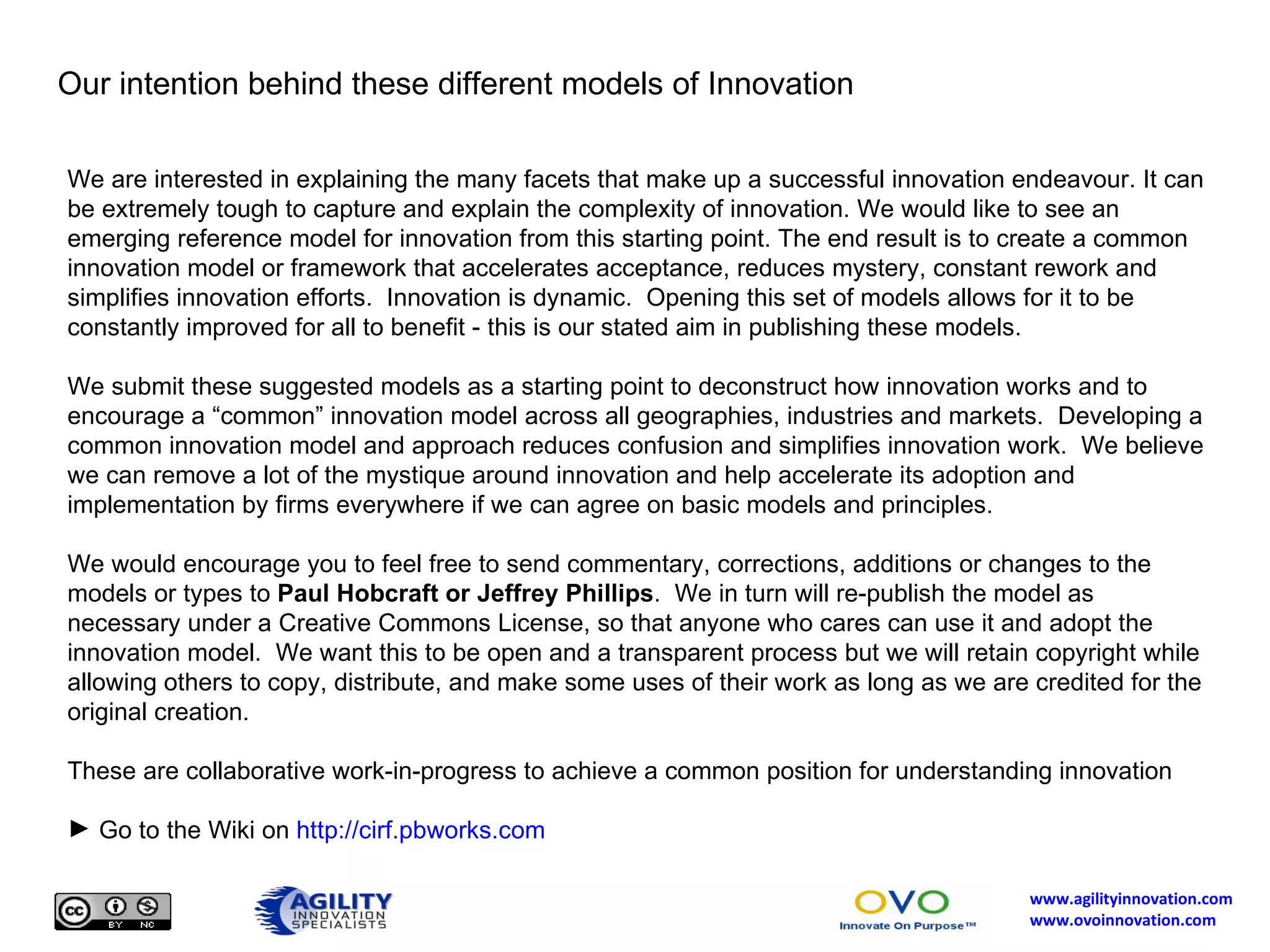 Our intention behind these different models of Innovation

We are interested in explaining the many facets that make up a successful innovation endeavour. It can be extremely tough to capture and explain the complexity of innovation. We would like to see an emerging reference model for innovation from this starting point. The end result is to create a common innovation model or framework that accelerates acceptance, reduces mystery, constant rework and simplifies innovation efforts. Innovation is dynamic. Opening this set of models allows for it to be constantly improved for all to benefit - this is our stated aim in publishing these models.

We submit these suggested models as a starting point to deconstruct how innovation works and to encourage a "common" innovation model across all geographies, industries and markets. Developing a common innovation model and approach reduces confusion and simplifies innovation work. We believe we can remove a lot of the mystique around innovation and help accelerate its adoption and implementation by firms everywhere if we can agree on basic models and principles.

We would encourage you to feel free to send commentary, corrections, additions or changes to the models or types to Paul Hobcraft or Jeffrey Phillips. We in turn will re-publish the model as necessary under a Creative Commons License, so that anyone who cares can use it and adopt the innovation model. We want this to be open and a transparent process but we will retain copyright while allowing others to copy, distribute, and make some uses of their work as long as we are credited for the original creation.

These are collaborative work-in-progress to achieve a common position for understanding innovation

► Go to the Wiki on http://cirf.pbworks.com

cc BY NC

AGILITY INNOVATION SPECIALISTS

OVO
Innovate On Purpose™

www.agilityinnovation.com
www.ovoinnovation.com